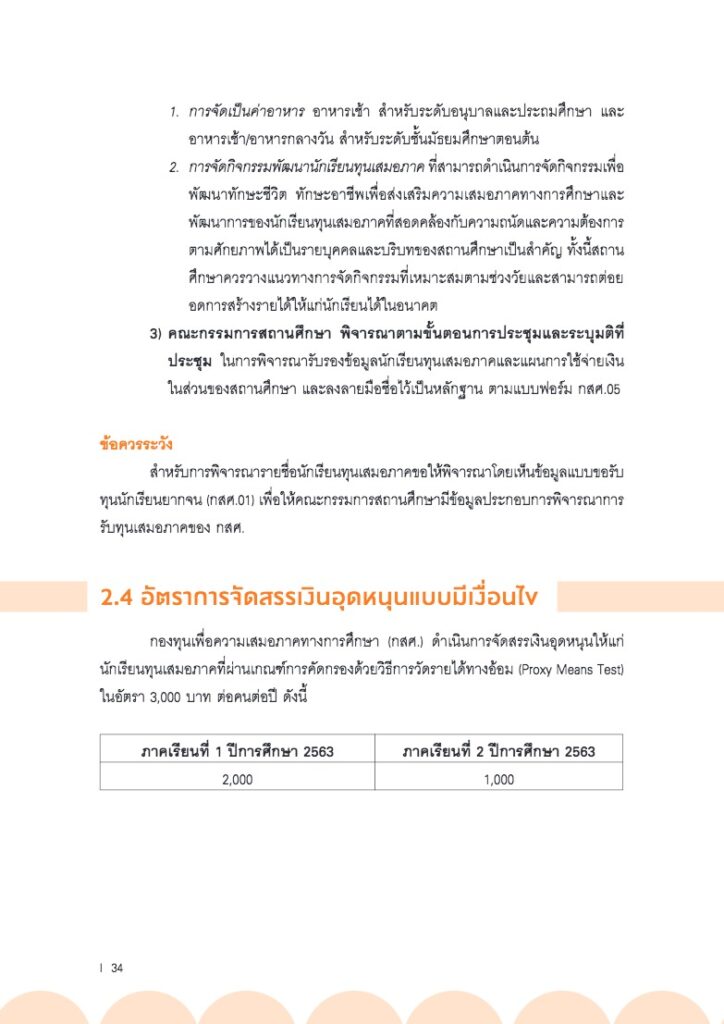 1. การจัดเป็นค่าอาหาร อาหารเช้า สำหรับระดับอนุบาลและประถมศึกษา และอาหารเช้า/อาหารกลางวัน สำหรับระดับชั้นมัธยมศึกษาตอนต้น

2. การจัดกิจกรรมพัฒนานักเรียนทุนเสมอภาค ที่สามารถดำเนินการจัดกิจกรรมเพื่อพัฒนาทักษะชีวิต ทักษะอาชีพเพื่อส่งเสริมความเสมอภาคทางการศึกษาและพัฒนาการของนักเรียนทุนเสมอภาคที่สอดคล้องกับความถนัดและความต้องการตามศักยภาพได้เป็นรายบุคคลและบริบทของสถานศึกษาเป็นสำคัญ ทั้งนี้สถานศึกษาควรวางแนวทางการจัดกิจกรรมที่เหมาะสมตามช่วงวัยและสามารถต่อยอดการสร้างรายได้ให้แก่นักเรียนได้ในอนาคต

3) คณะกรรมการสถานศึกษา พิจารณาตามขั้นตอนการประชุมและระบุมติที่ประชุม ในการพิจารณารับรองข้อมูลนักเรียนทุนเสมอภาคและแผนการใช้จ่ายเงินในส่วนของสถานศึกษา และลงลายมือชื่อไว้เป็นหลักฐาน ตามแบบฟอร์ม กสศ.05

ข้อควรระวัง

สำหรับการพิจารณารายชื่อนักเรียนทุนเสมอภาคขอให้พิจารณาโดยเห็นข้อมูลแบบขอรับทุนนักเรียนยากจน (กสศ.01) เพื่อให้คณะกรรมการสถานศึกษามีข้อมูลประกอบการพิจารณาการรับทุนเสมอภาคของ กสศ.

2.4 อัตราการจัดสรรเงินอุดหนุนแบบมีเงื่อนไข

กองทุนเพื่อความเสมอภาคทางการศึกษา (กสศ.) ดำเนินการจัดสรรเงินอุดหนุนให้แก่นักเรียนทุนเสมอภาคที่ผ่านเกณฑ์การคัดกรองด้วยวิธีการวัดรายได้ทางอ้อม (Proxy Means Test) ในอัตรา 3,000 บาท ต่อคนต่อปี ดังนี้

| ภาคเรียนที่ 1 ปีการศึกษา 2563 | ภาคเรียนที่ 2 ปีการศึกษา 2563 |
|---|---|
| 2,000 | 1,000 |

I 34